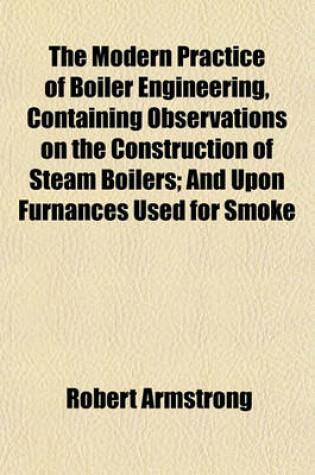 The Modern Practice of Boiler Engineering, Containing Observations on the Construction of Steam Boilers; And Upon Furnances Used for Smoke

Robert Armstrong